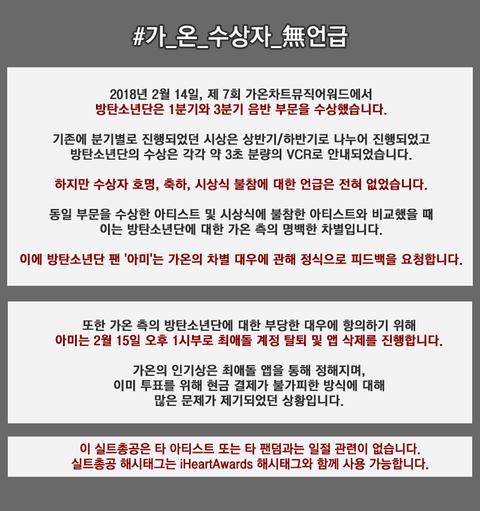 #가_온_수상자_無언급

2018년 2월 14일, 제 7회 가온차트뮤직어워드에서
방탄소년단은 1분기와 3분기 음반 부문을 수상했습니다.

기존에 분기별로 진행되었던 시상은 상반기/하반기로 나누어 진행되었고
방탄소년단의 수상은 각각 약 3초 분량의 VCR로 안내되었습니다.

하지만 수상자 호명, 축하, 시상식 불참에 대한 언급은 전혀 없었습니다.

동일 부문을 수상한 아티스트 및 시상식에 불참한 아티스트와 비교했을 때
이는 방탄소년단에 대한 가온 측의 명백한 차별입니다.

이에 방탄소년단 팬 '아미'는 가온의 차별 대우에 관해 정식으로 피드백을 요청합니다.

또한 가온 측의 방탄소년단에 대한 부당한 대우에 항의하기 위해
아미는 2월 15일 오후 1시부로 최애돌 계정 탈퇴 및 앱 삭제를 진행합니다.

가온의 인기상은 최애돌 앱을 통해 정해지며,
이미 투표를 위해 현금 결제가 불가피한 방식에 대해
많은 문제가 제기되었던 상황입니다.

이 실트총공은 타 아티스트 또는 타 팬덤과는 일절 관련이 없습니다.
실트총공 해시태그는 iHeartAwards 해시태그와 함께 사용 가능합니다.